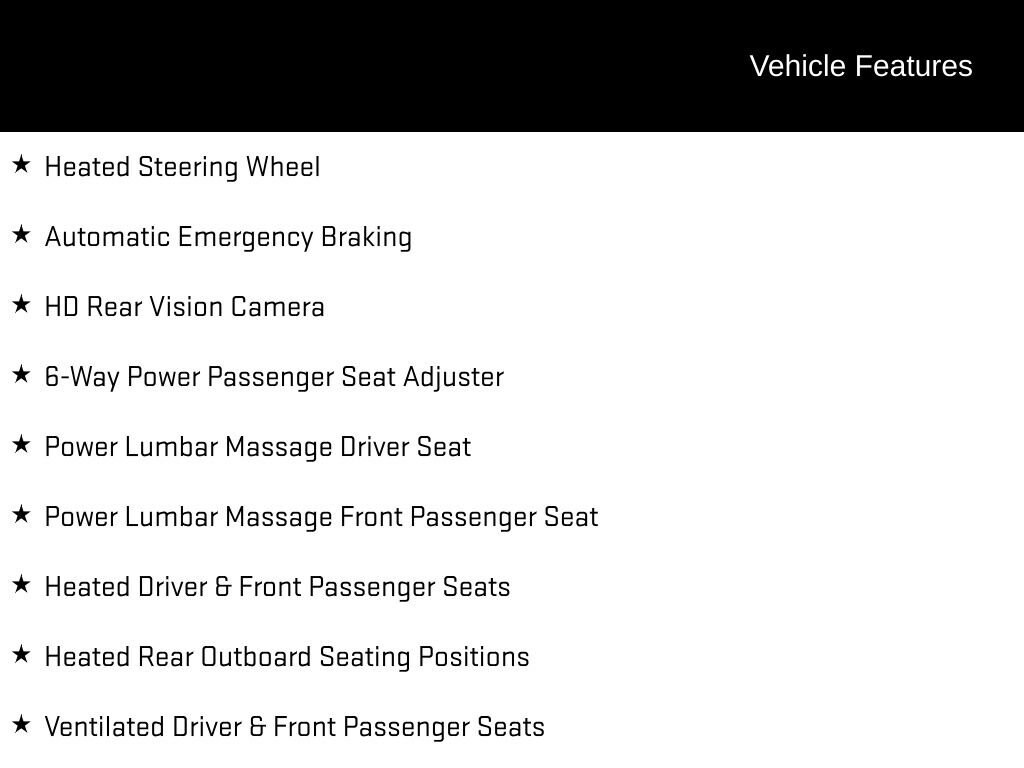 Vehicle Features

★ Heated Steering Wheel

★ Automatic Emergency Braking

★ HD Rear Vision Camera

★ 6-Way Power Passenger Seat Adjuster

★ Power Lumbar Massage Driver Seat

★ Power Lumbar Massage Front Passenger Seat

★ Heated Driver & Front Passenger Seats

★ Heated Rear Outboard Seating Positions

★ Ventilated Driver & Front Passenger Seats